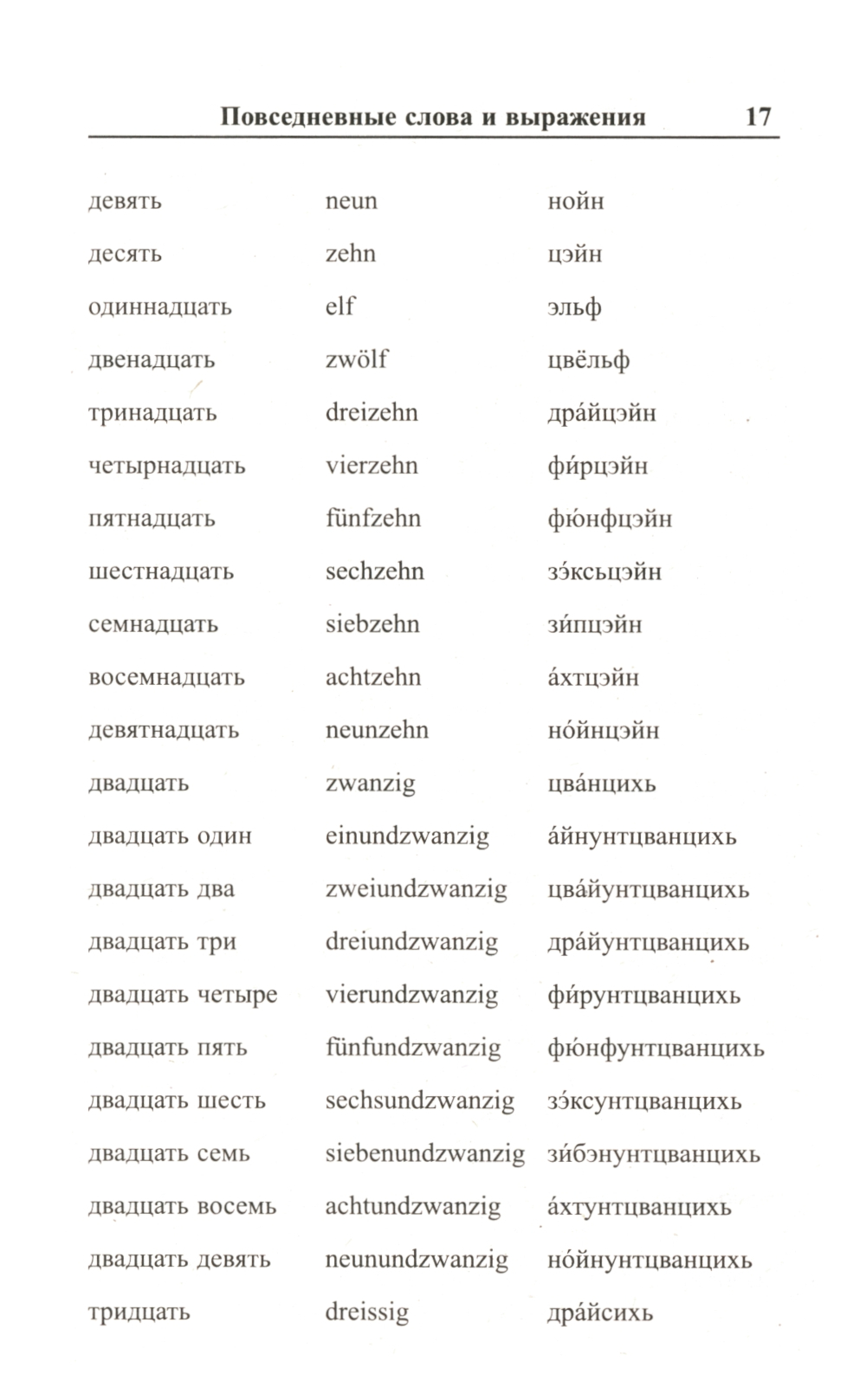 Повседневные слова и выражения 17

| | | |
|---|---|---|
| девять | neun | нойн |
| десять | zehn | цэйн |
| одиннадцать | elf | эльф |
| двенадцать | zwölf | цвёльф |
| тринадцать | dreizehn | дра́йцэйн |
| четырнадцать | vierzehn | фи́рцэйн |
| пятнадцать | fünfzehn | фю́нфцэйн |
| шестнадцать | sechzehn | зэ́ксьцэйн |
| семнадцать | siebzehn | зи́пцэйн |
| восемнадцать | achtzehn | а́хтцэйн |
| девятнадцать | neunzehn | но́йнцэйн |
| двадцать | zwanzig | цва́нцихь |
| двадцать один | einundzwanzig | а́йнунтцванцихь |
| двадцать два | zweiundzwanzig | цва́йунтцванцихь |
| двадцать три | dreiundzwanzig | дра́йунтцванцихь |
| двадцать четыре | vierundzwanzig | фи́рунтцванцихь |
| двадцать пять | fünfundzwanzig | фю́нфунтцванцихь |
| двадцать шесть | sechsundzwanzig | зэ́ксунтцванцихь |
| двадцать семь | siebenundzwanzig | зи́бэнунтцванцихь |
| двадцать восемь | achtundzwanzig | а́хтунтцванцихь |
| двадцать девять | neunundzwanzig | но́йнунтцванцихь |
| тридцать | dreissig | дра́йсихь |